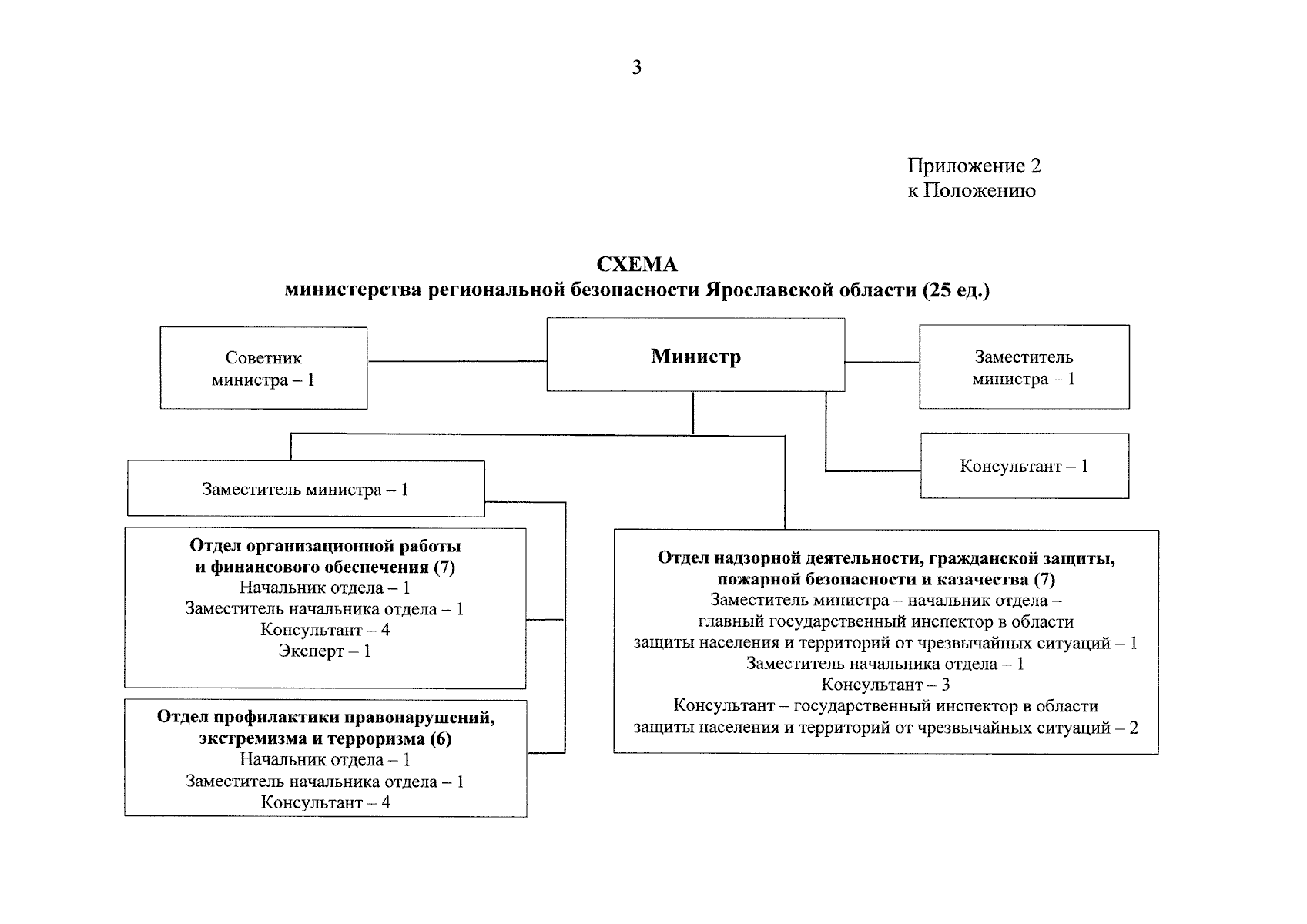 3

Приложение 2
к Положению

СХЕМА
министерства региональной безопасности Ярославской области (25 ед.)

Советник министра – 1

Министр

Заместитель министра – 1

Консультант – 1

Заместитель министра – 1

Отдел организационной работы и финансового обеспечения (7)
Начальник отдела – 1
Заместитель начальника отдела – 1
Консультант – 4
Эксперт – 1

Отдел профилактики правонарушений, экстремизма и терроризма (6)
Начальник отдела – 1
Заместитель начальника отдела – 1
Консультант – 4

Отдел надзорной деятельности, гражданской защиты, пожарной безопасности и казачества (7)
Заместитель министра – начальник отдела – главный государственный инспектор в области защиты населения и территорий от чрезвычайных ситуаций – 1
Заместитель начальника отдела – 1
Консультант – 3
Консультант – государственный инспектор в области защиты населения и территорий от чрезвычайных ситуаций – 2